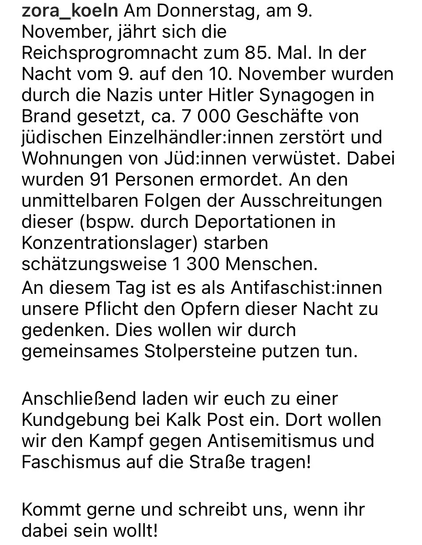 zora_koeln Am Donnerstag, am 9. November, jährt sich die Reichsprogromnacht zum 85. Mal. In der Nacht vom 9. auf den 10. November wurden durch die Nazis unter Hitler Synagogen in Brand gesetzt, ca. 7 000 Geschäfte von jüdischen Einzelhändler:innen zerstört und Wohnungen von Jüd:innen verwüstet. Dabei wurden 91 Personen ermordet. An den unmittelbaren Folgen der Ausschreitungen dieser (bspw. durch Deportationen in Konzentrationslager) starben schätzungsweise 1 300 Menschen.
An diesem Tag ist es als Antifaschist:innen unsere Pflicht den Opfern dieser Nacht zu gedenken. Dies wollen wir durch gemeinsames Stolpersteine putzen tun.

Anschließend laden wir euch zu einer Kundgebung bei Kalk Post ein. Dort wollen wir den Kampf gegen Antisemitismus und Faschismus auf die Straße tragen!

Kommt gerne und schreibt uns, wenn ihr dabei sein wollt!